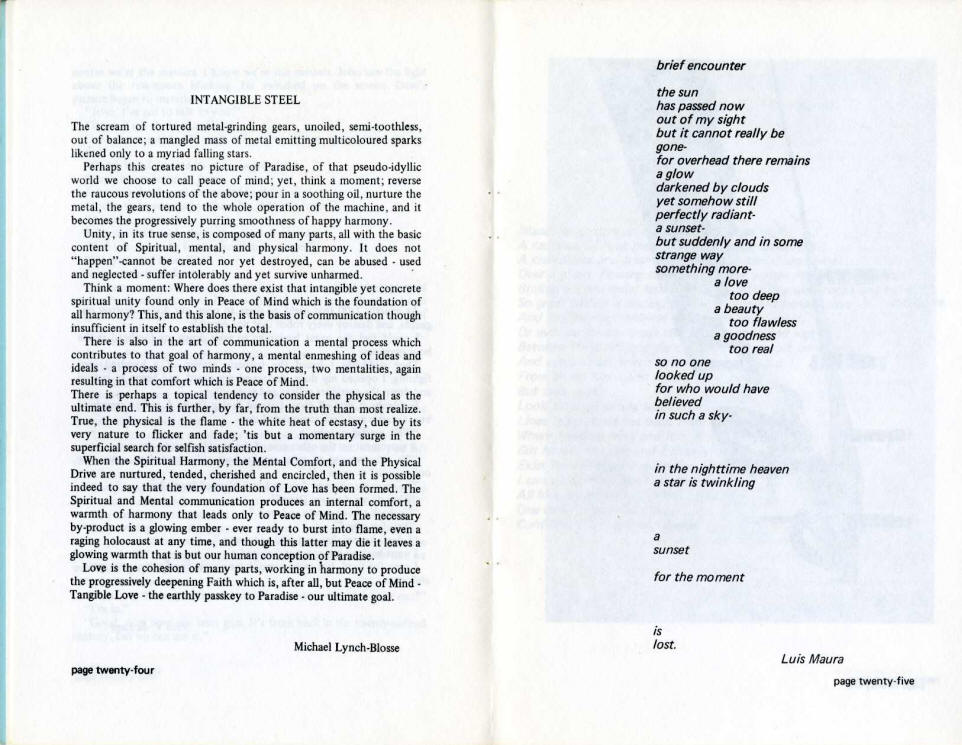 INTANGIBLE STEEL

The scream of tortured metal-grinding gears, unoiled, semi-toothless, out of balance; a mangled mass of metal emitting multicoloured sparks likened only to a myriad falling stars.

Perhaps this creates no picture of Paradise, of that pseudo-idyllic world we choose to call peace of mind; yet, think a moment; reverse the raucous revolutions of the above; pour in a soothing oil, nurture the metal, the gears, tend to the whole operation of the machine, and it becomes the progressively purring smoothness of happy harmony.

Unity, in its true sense, is composed of many parts, all with the basic content of Spiritual, mental, and physical harmony. It does not "happen"-cannot be created nor yet destroyed, can be abused - used and neglected - suffer intolerably and yet survive unharmed.

Think a moment: Where does there exist that intangible yet concrete spiritual unity found only in Peace of Mind which is the foundation of all harmony? This, and this alone, is the basis of communication though insufficient in itself to establish the total.

There is also in the art of communication a mental process which contributes to that goal of harmony, a mental enmeshing of ideas and ideals - a process of two minds - one process, two mentalities, again resulting in that comfort which is Peace of Mind.

There is perhaps a topical tendency to consider the physical as the ultimate end. This is further, by far, from the truth than most realize. True, the physical is the flame - the white heat of ecstasy, due by its very nature to flicker and fade; 'tis but a momentary surge in the superficial search for selfish satisfaction.

When the Spiritual Harmony, the Mental Comfort, and the Physical Drive are nurtured, tended, cherished and encircled, then it is possible indeed to say that the very foundation of Love has been formed. The Spiritual and Mental communication produces an internal comfort, a warmth of harmony that leads only to Peace of Mind. The necessary by-product is a glowing ember - ever ready to burst into flame, even a raging holocaust at any time, and though this latter may die it leaves a glowing warmth that is but our human conception of Paradise.

Love is the cohesion of many parts, working in harmony to produce the progressively deepening Faith which is, after all, but Peace of Mind - Tangible Love - the earthly passkey to Paradise - our ultimate goal.

Michael Lynch-Blosse

page twenty-four

brief encounter

the sun
has passed now
out of my sight
but it cannot really be
gone-
for overhead there remains
a glow
darkened by clouds
yet somehow still
perfectly radiant-
a sunset-
but suddenly and in some
strange way
something more-
a love
too deep
a beauty
too flawless
a goodness
too real
so no one
looked up
for who would have
believed
in such a sky-

in the nighttime heaven
a star is twinkling

a
sunset

for the moment

is
lost.

Luis Maura

page twenty-five